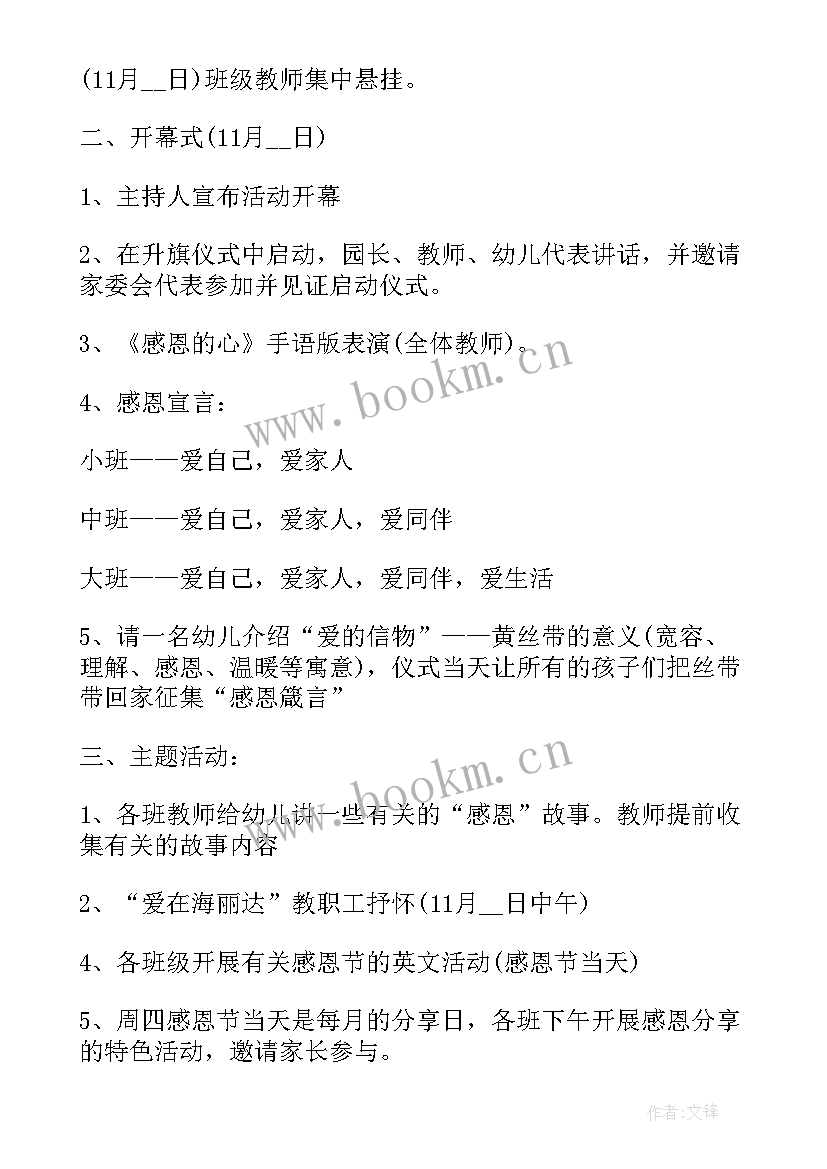 (11月__日)班级教师集中悬挂。

二、开幕式(11月__日)

1、主持人宣布活动开幕

2、在升旗仪式中启动，园长、教师、幼儿代表讲话，并邀请家委会代表参加并见证启动仪式。

3、《感恩的心》手语版表演(全体教师)。

4、感恩宣言：

小班——爱自己，爱家人

中班——爱自己，爱家人，爱同伴

大班——爱自己，爱家人，爱同伴，爱生活

5、请一名幼儿介绍“爱的信物”——黄丝带的意义(宽容、理解、感恩、温暖等寓意)，仪式当天让所有的孩子们把丝带带回家征集“感恩箴言”

三、主题活动：

1、各班教师给幼儿讲一些有关的“感恩”故事。教师提前收集有关的故事内容

2、“爱在海丽达”教职工抒怀(11月__日中午)

4、各班级开展有关感恩节的英文活动(感恩节当天)

5、周四感恩节当天是每月的分享日，各班下午开展感恩分享的特色活动，邀请家长参与。

www.bookm.cn

www.bookm.cn

作者:文锋